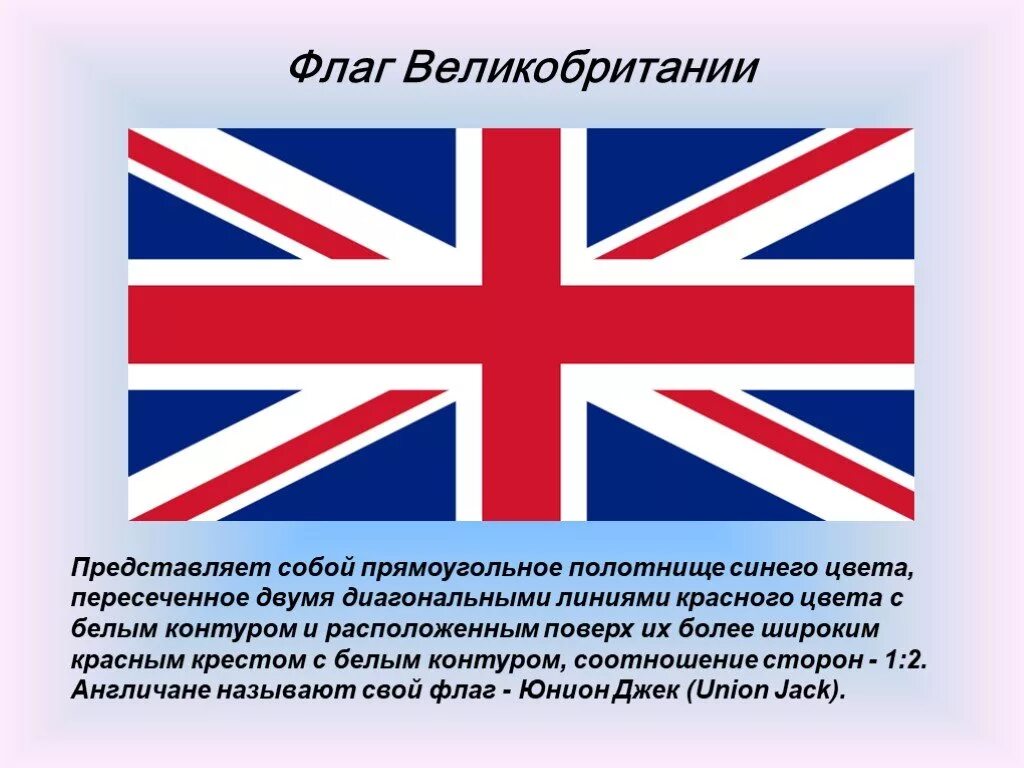 Флаг Великобритании

Представляет собой прямоугольное полотнище синего цвета, пересеченное двумя диагональными линиями красного цвета с белым контуром и расположенным поверх их более широким красным крестом с белым контуром, соотношение сторон - 1:2. Англичане называют свой флаг - Юнион Джек (Union Jack).